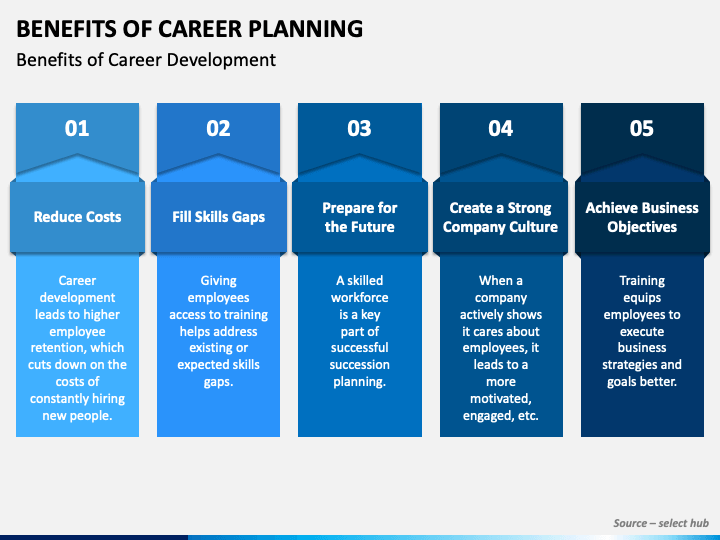 BENEFITS OF CAREER PLANNING

Benefits of Career Development

01

Reduce Costs

Career development leads to higher employee retention, which cuts down on the costs of constantly hiring new people.

02

Fill Skills Gaps

Giving employees access to training helps address existing or expected skills gaps.

03

Prepare for the Future

A skilled workforce is a key part of successful succession planning.

04

Create a Strong Company Culture

When a company actively shows it cares about employees, it leads to a more motivated, engaged, etc.

05

Achieve Business Objectives

Training equips employees to execute business strategies and goals better.

Source – select hub